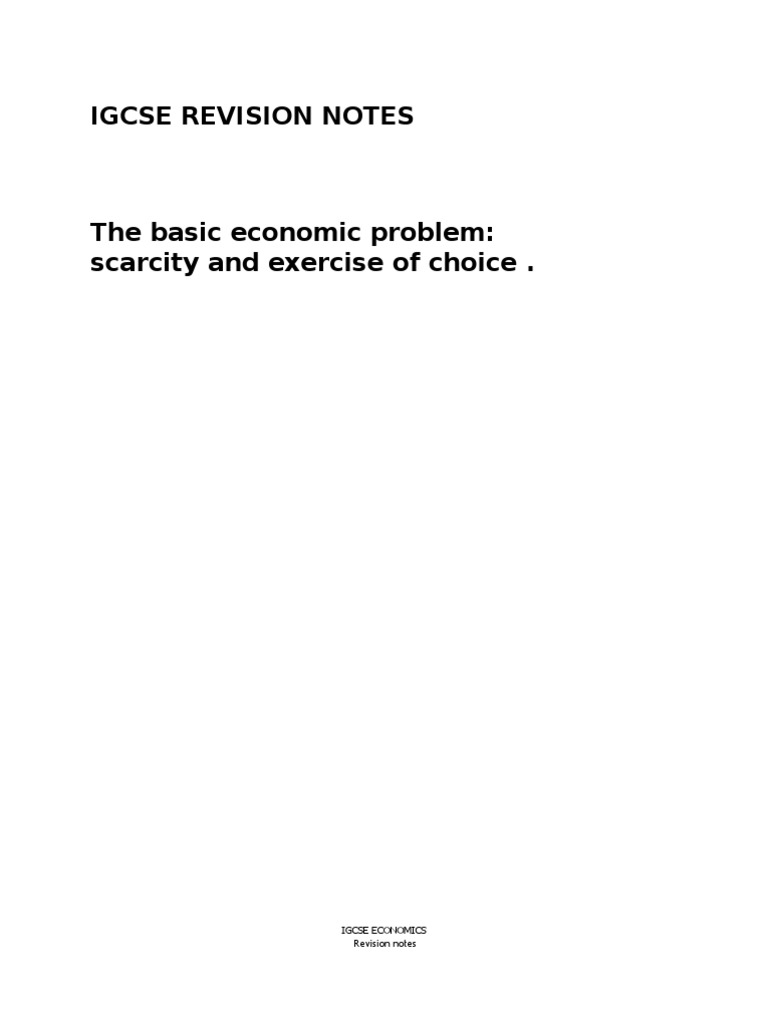 IGCSE REVISION NOTES

The basic economic problem:
scarcity and exercise of choice .

IGCSE ECONOMICS
Revision notes